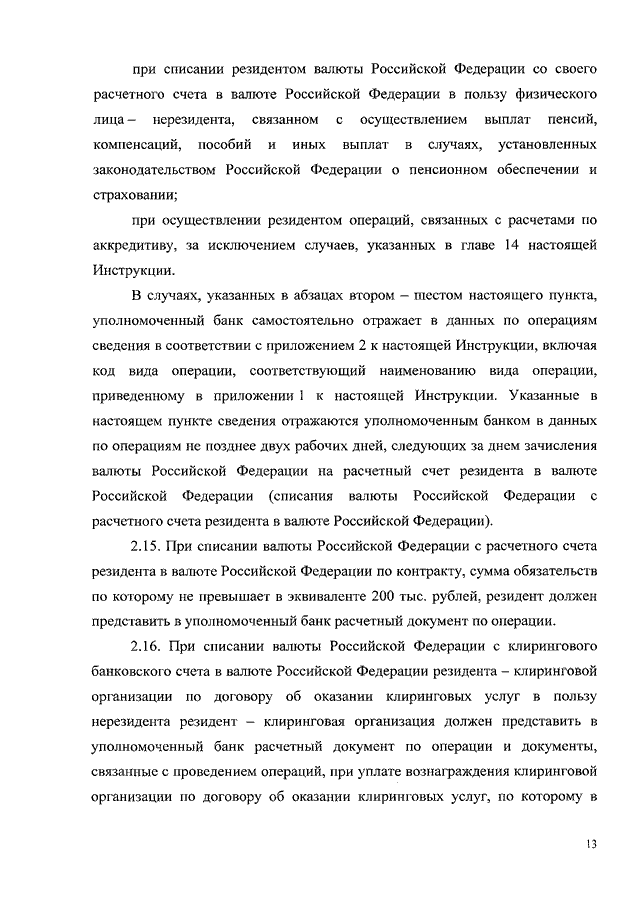 при списании резидентом валюты Российской Федерации со своего расчетного счета в валюте Российской Федерации в пользу физического лица – нерезидента, связанном с осуществлением выплат пенсий, компенсаций, пособий и иных выплат в случаях, установленных законодательством Российской Федерации о пенсионном обеспечении и страховании;

при осуществлении резидентом операций, связанных с расчетами по аккредитиву, за исключением случаев, указанных в главе 14 настоящей Инструкции.

В случаях, указанных в абзацах втором – шестом настоящего пункта, уполномоченный банк самостоятельно отражает в данных по операциям сведения в соответствии с приложением 2 к настоящей Инструкции, включая код вида операции, соответствующий наименованию вида операции, приведенному в приложении 1 к настоящей Инструкции. Указанные в настоящем пункте сведения отражаются уполномоченным банком в данных по операциям не позднее двух рабочих дней, следующих за днем зачисления валюты Российской Федерации на расчетный счет резидента в валюте Российской Федерации (списания валюты Российской Федерации с расчетного счета резидента в валюте Российской Федерации).

2.15. При списании валюты Российской Федерации с расчетного счета резидента в валюте Российской Федерации по контракту, сумма обязательств по которому не превышает в эквиваленте 200 тыс. рублей, резидент должен представить в уполномоченный банк расчетный документ по операции.

2.16. При списании валюты Российской Федерации с клирингового банковского счета в валюте Российской Федерации резидента – клиринговой организации по договору об оказании клиринговых услуг в пользу нерезидента резидент – клиринговая организация должен представить в уполномоченный банк расчетный документ по операции и документы, связанные с проведением операций, при уплате вознаграждения клиринговой организации по договору об оказании клиринговых услуг, по которому в

13